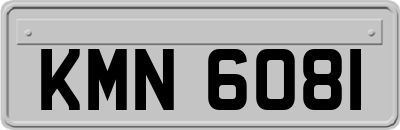 KMN 6081